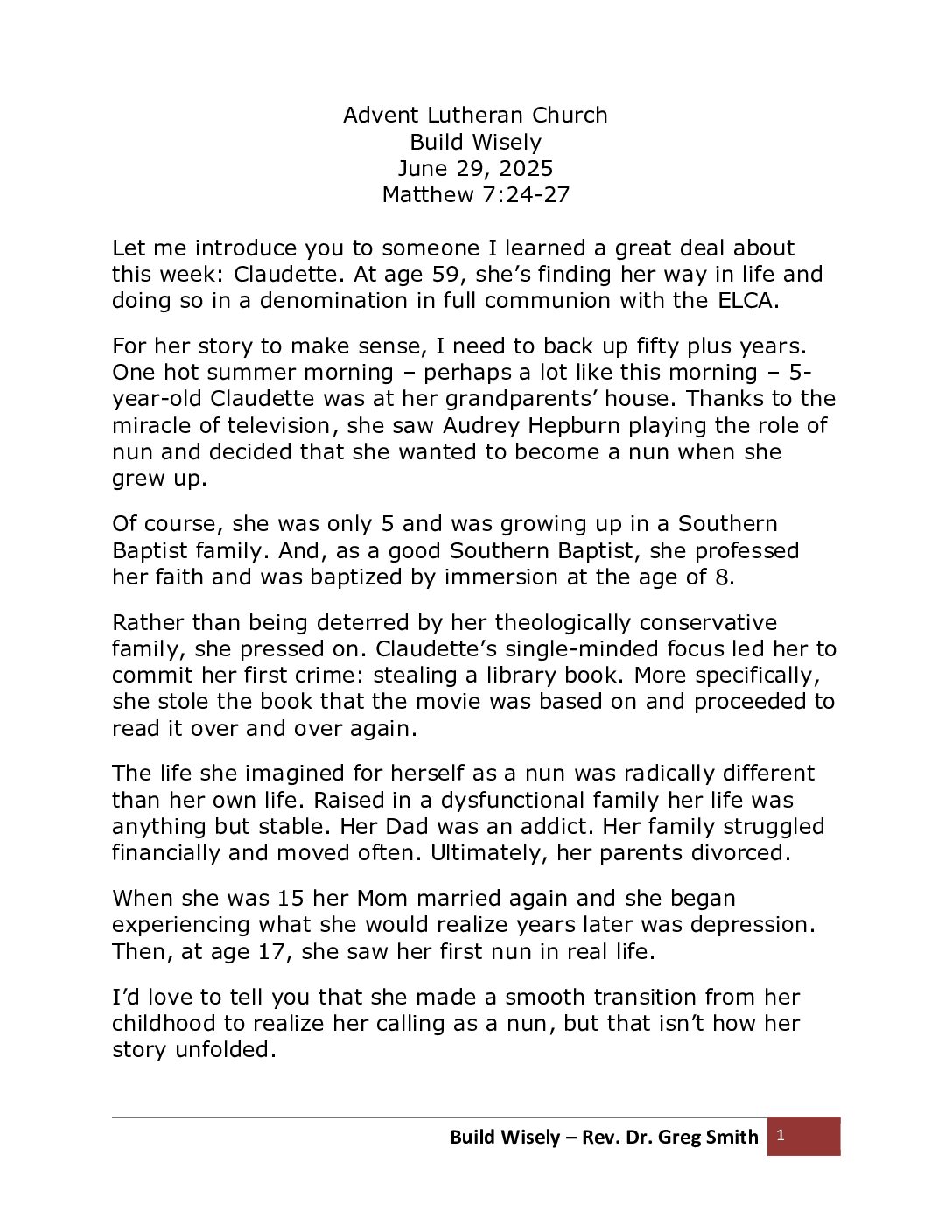 Advent Lutheran Church
Build Wisely
June 29, 2025
Matthew 7:24-27

Let me introduce you to someone I learned a great deal about this week: Claudette. At age 59, she's finding her way in life and doing so in a denomination in full communion with the ELCA.

For her story to make sense, I need to back up fifty plus years. One hot summer morning – perhaps a lot like this morning – 5-year-old Claudette was at her grandparents' house. Thanks to the miracle of television, she saw Audrey Hepburn playing the role of nun and decided that she wanted to become a nun when she grew up.

Of course, she was only 5 and was growing up in a Southern Baptist family. And, as a good Southern Baptist, she professed her faith and was baptized by immersion at the age of 8.

Rather than being deterred by her theologically conservative family, she pressed on. Claudette's single-minded focus led her to commit her first crime: stealing a library book. More specifically, she stole the book that the movie was based on and proceeded to read it over and over again.

The life she imagined for herself as a nun was radically different than her own life. Raised in a dysfunctional family her life was anything but stable. Her Dad was an addict. Her family struggled financially and moved often. Ultimately, her parents divorced.

When she was 15 her Mom married again and she began experiencing what she would realize years later was depression. Then, at age 17, she saw her first nun in real life.

I'd love to tell you that she made a smooth transition from her childhood to realize her calling as a nun, but that isn't how her story unfolded.

Build Wisely – Rev. Dr. Greg Smith 1